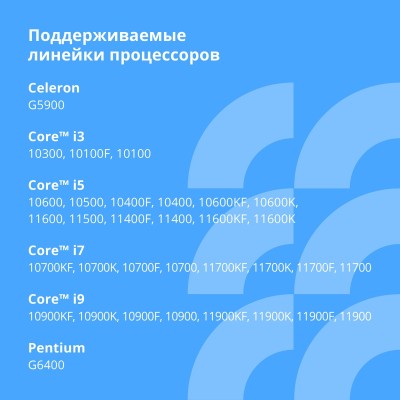 Поддерживаемые линейки процессоров

Celeron
G5900

Core™ i3
10300, 10100F, 10100

Core™ i5
10600, 10500, 10400F, 10400, 10600KF, 10600K, 11600, 11500, 11400F, 11400, 11600KF, 11600K

Core™ i7
10700KF, 10700K, 10700F, 10700, 11700KF, 11700K, 11700F, 11700

Core™ i9
10900KF, 10900K, 10900F, 10900, 11900KF, 11900K, 11900F, 11900

Pentium
G6400